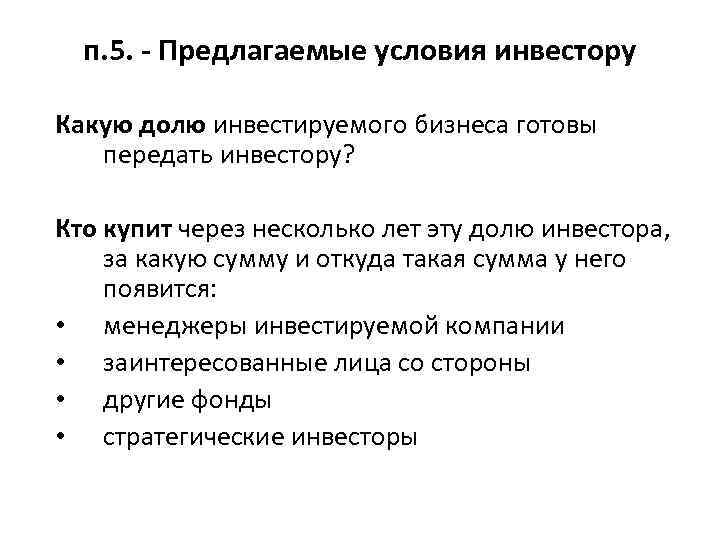 п.5. - Предлагаемые условия инвестору

Какую долю инвестируемого бизнеса готовы передать инвестору?

Кто купит через несколько лет эту долю инвестора, за какую сумму и откуда такая сумма у него появится:

• менеджеры инвестируемой компании
• заинтересованные лица со стороны
• другие фонды
• стратегические инвесторы